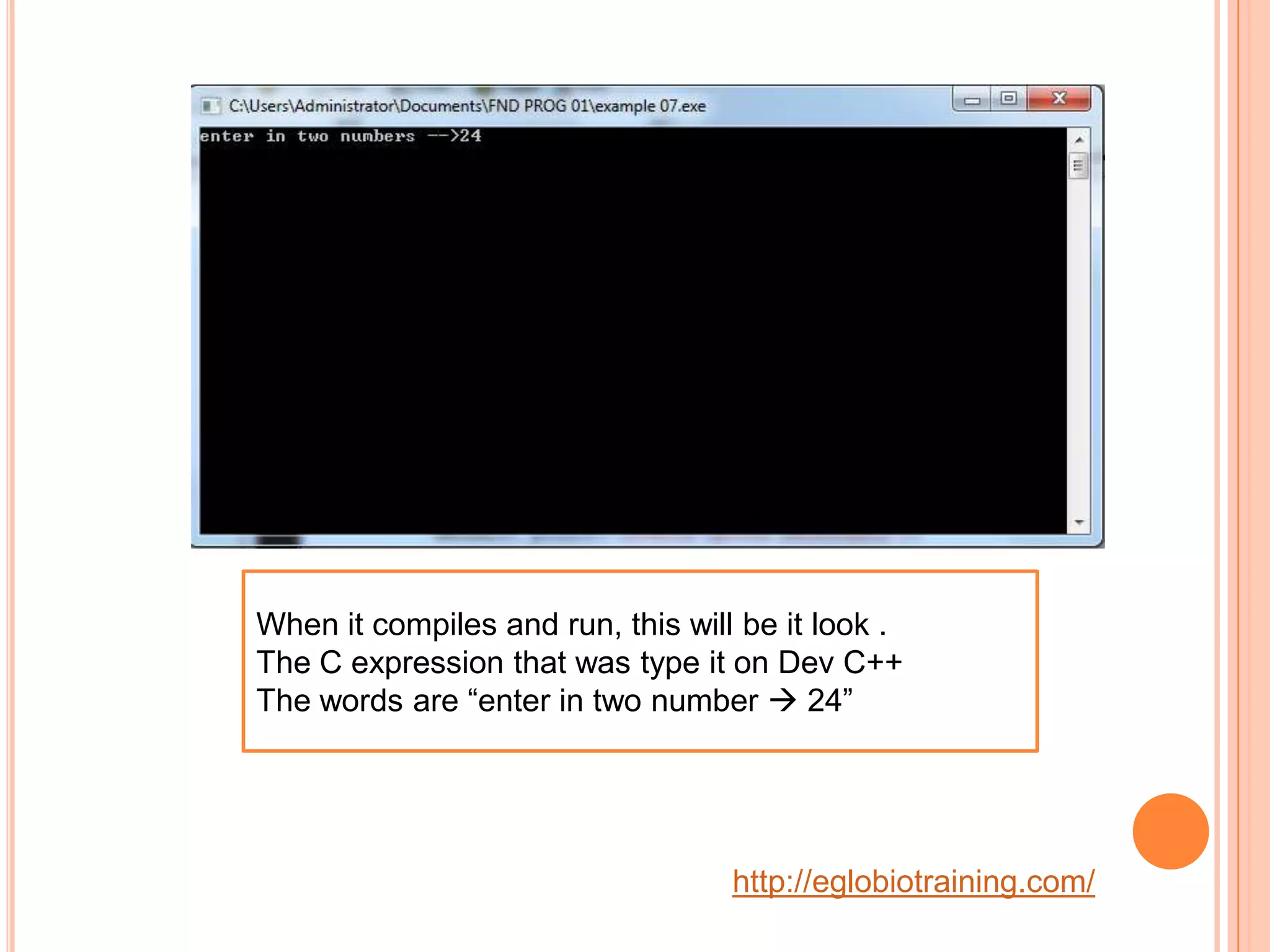 C:\Users\Administrator\Documents\FND PROG 01\example 07.exe

enter in two numbers -->24

When it compiles and run, this will be it look .
The C expression that was type it on Dev C++
The words are “enter in two number → 24”

http://eglobiotraining.com/